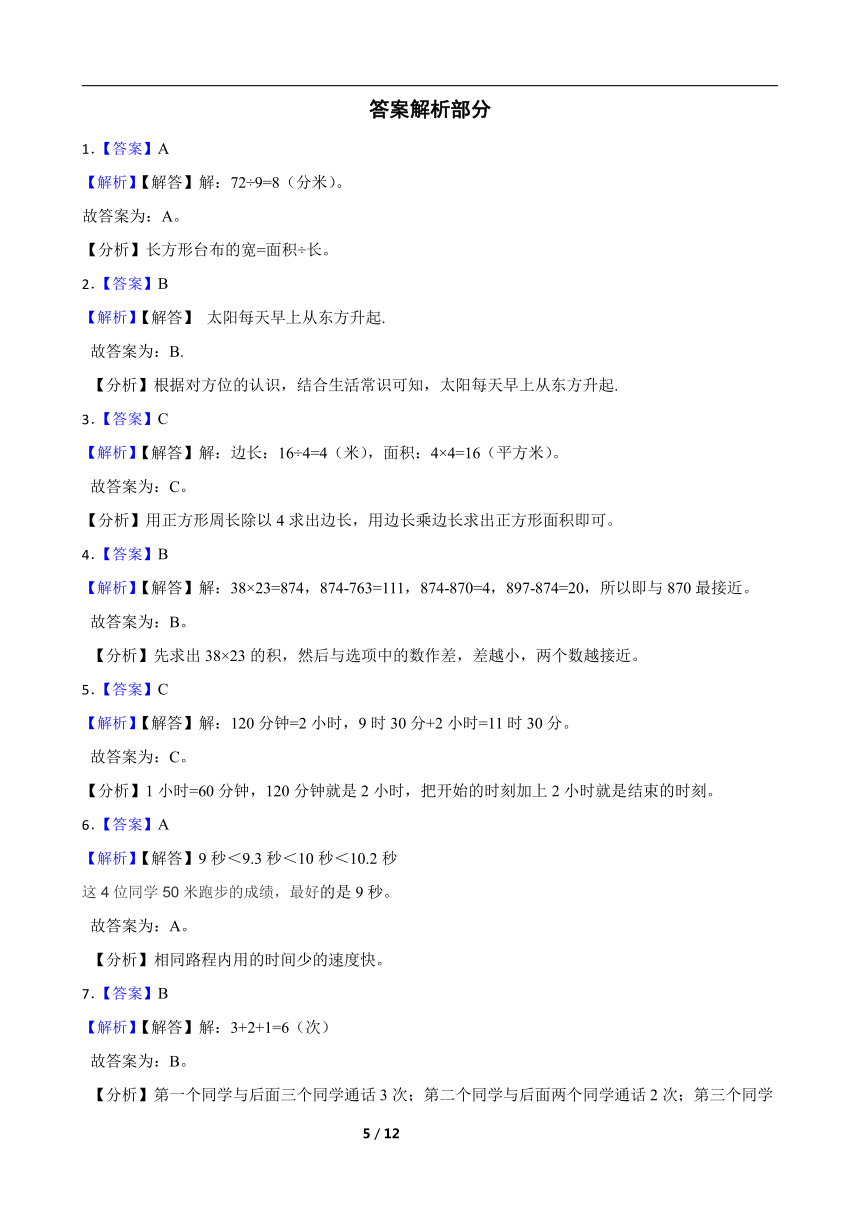 答案解析部分

1.【答案】A

【解析】【解答】解：72÷9=8（分米）。

故答案为：A。

【分析】长方形台布的宽=面积÷长。

2.【答案】B

【解析】【解答】 太阳每天早上从东方升起.

故答案为：B.

【分析】根据对方位的认识，结合生活常识可知，太阳每天早上从东方升起.

3.【答案】C

【解析】【解答】解：边长：16÷4=4（米），面积：4×4=16（平方米）。

故答案为：C。

【分析】用正方形周长除以 4 求出边长，用边长乘边长求出正方形面积即可。

4.【答案】B

【解析】【解答】解：38×23=874，874-763=111，874-870=4，897-874=20，所以即与 870 最接近。

故答案为：B。

【分析】先求出 38×23 的积，然后与选项中的数作差，差越小，两个数越接近。

5.【答案】C

【解析】【解答】解：120 分钟=2 小时，9 时 30 分+2 小时=11 时 30 分。

故答案为：C。

【分析】1 小时=60 分钟，120 分钟就是 2 小时，把开始的时刻加上 2 小时就是结束的时刻。

6.【答案】A

【解析】【解答】9 秒＜9.3 秒＜10 秒＜10.2 秒

这 4 位同学 50 米跑步的成绩，最好的是 9 秒。

故答案为：A。

【分析】相同路程内用的时间少的速度快。

7.【答案】B

【解析】【解答】解：3+2+1=6（次）

故答案为：B。

【分析】第一个同学与后面三个同学通话 3 次；第二个同学与后面两个同学通话 2 次；第三个同学

5 / 12